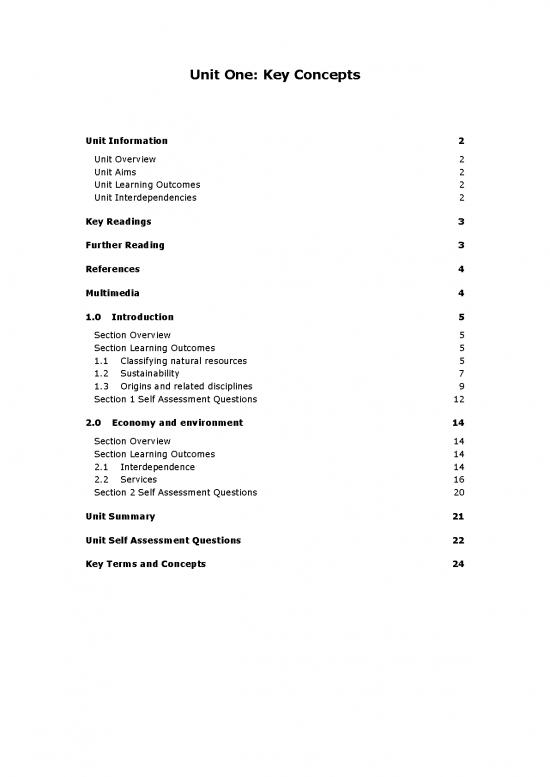 Unit One: Key Concepts

Unit Information 2

Unit Overview 2
Unit Aims 2
Unit Learning Outcomes 2
Unit Interdependencies 2

Key Readings 3

Further Reading 3

References 4

Multimedia 4

1.0 Introduction 5

Section Overview 5
Section Learning Outcomes 5
1.1 Classifying natural resources 5
1.2 Sustainability 7
1.3 Origins and related disciplines 9
Section 1 Self Assessment Questions 12

2.0 Economy and environment 14

Section Overview 14
Section Learning Outcomes 14
2.1 Interdependence 14
2.2 Services 16
Section 2 Self Assessment Questions 20

Unit Summary 21

Unit Self Assessment Questions 22

Key Terms and Concepts 24